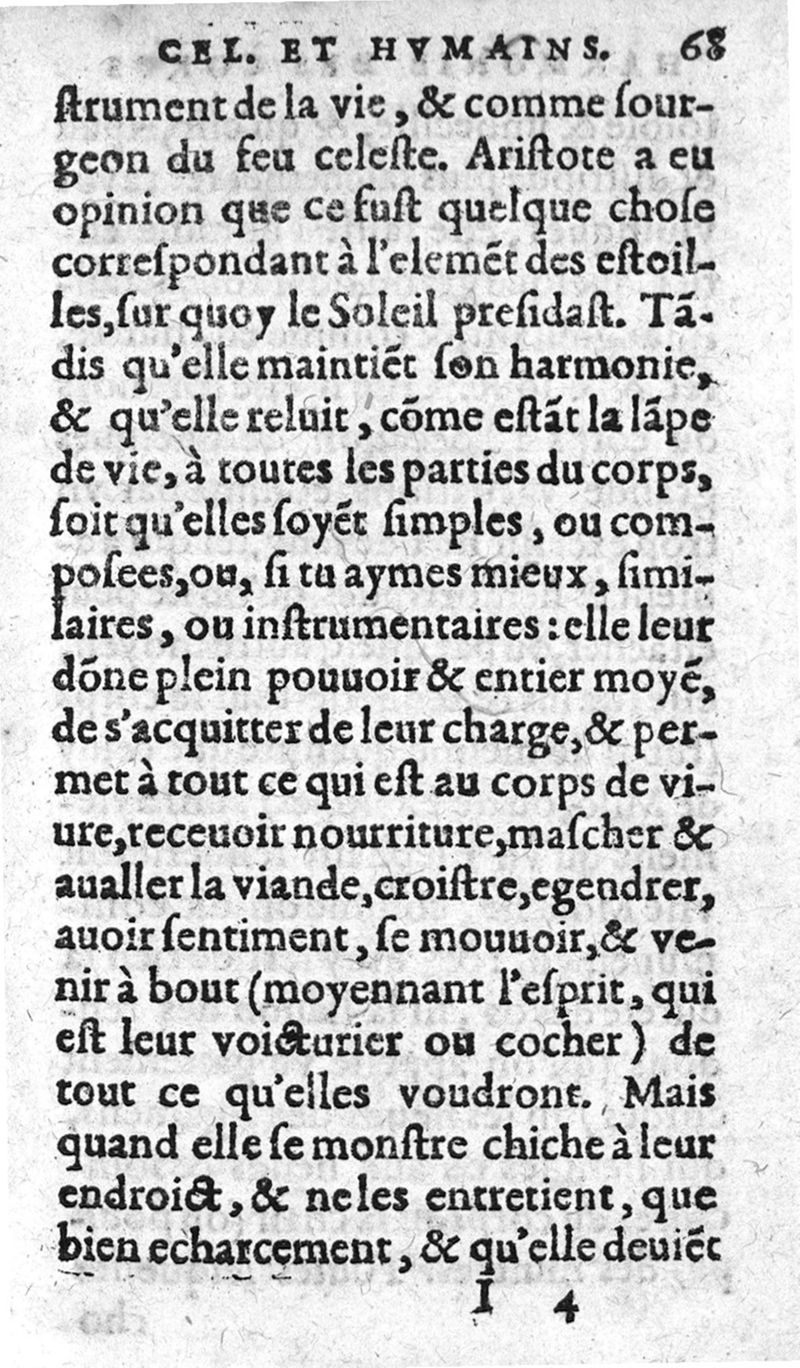 CEL. ET HVMAINS. 68

ſtrument de la vie, & comme ſourgeon du feu celeſte. Ariſtote a eu opinion que ce fuſt quelque choſe correſpondant à l'elemẽt des eſtoilles, ſur quoy le Soleil preſidaſt. Tãdis qu'elle maintiẽt ſon harmonie, & qu'elle reluit, cõme eſtãt la lãpe de vie, à toutes les parties du corps, ſoit qu'elles ſoyẽt ſimples, ou compoſees, ou, ſi tu aymes mieux, similaires, ou inſtrumentaires: elle leur dõne plein pouuoir & entier moyẽ, de s'acquitter de leur charge, & permet à tout ce qui eſt au corps de viure, receuoir nourriture, maſcher & aualler la viande, croiſtre, egendrer, auoir ſentiment, ſe mouuoir, & venir à bout (moyennant l'eſprit, qui eſt leur voicturier ou cocher) de tout ce qu'elles voudront. Mais quand elle ſe monſtre chiche à leur endroict, & ne les entretient, que bien echarcement, & qu'elle deuiẽt

I 4